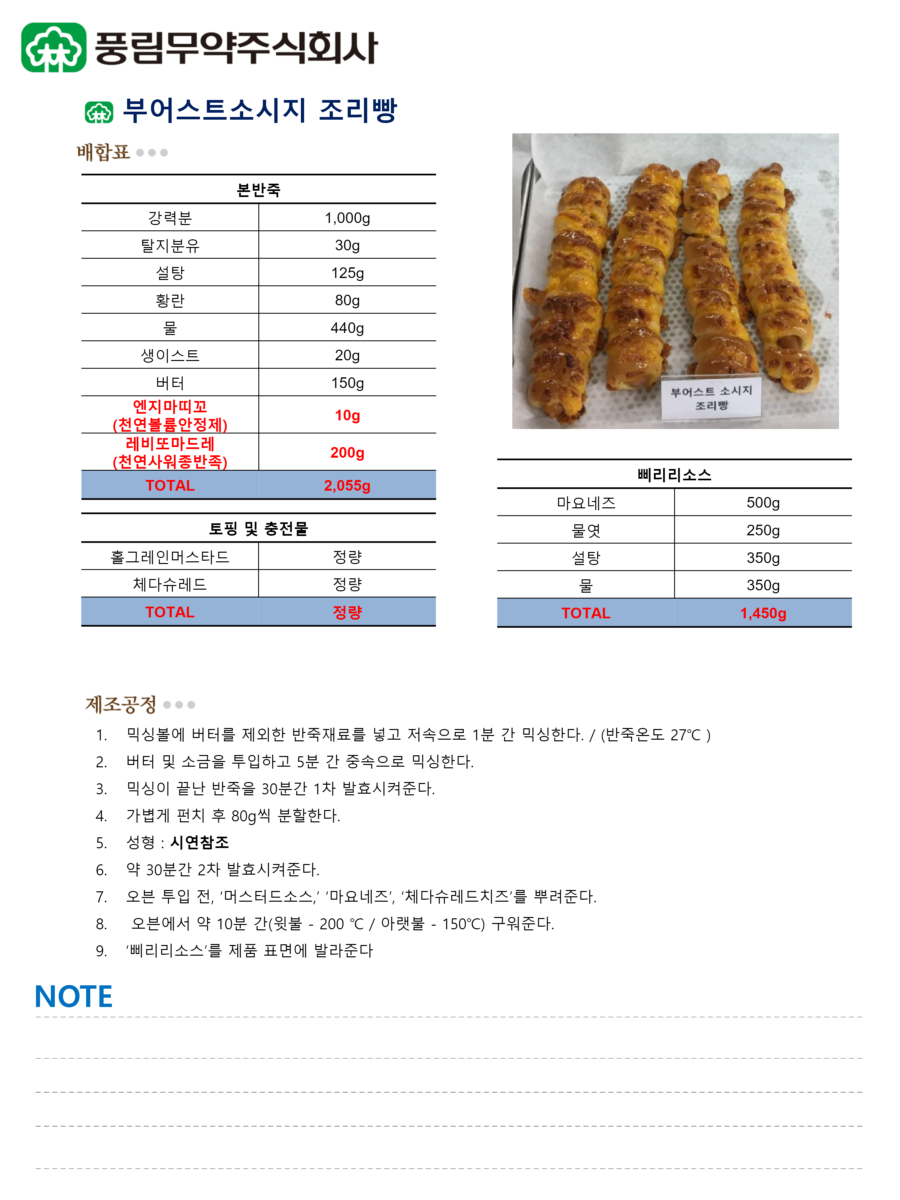 풍림무약주식회사

부어스트소시지 조리빵

배합표

| 본반죽 | |
|---|---|
| 강력분 | 1,000g |
| 탈지분유 | 30g |
| 설탕 | 125g |
| 황란 | 80g |
| 물 | 440g |
| 생이스트 | 20g |
| 버터 | 150g |
| 엔지마띠꼬 (천연볼륨안정제) | 10g |
| 레비또마드레 (천연사워종반죽) | 200g |
| TOTAL | 2,055g |

| 토핑 및 충전물 | |
|---|---|
| 홀그레인머스타드 | 정량 |
| 체다슈레드 | 정량 |
| TOTAL | 정량 |

부어스트 소시지 조리빵

| 삐리리소스 | |
|---|---|
| 마요네즈 | 500g |
| 물엿 | 250g |
| 설탕 | 350g |
| 물 | 350g |
| TOTAL | 1,450g |

제조공정

1. 믹싱볼에 버터를 제외한 반죽재료를 넣고 저속으로 1분 간 믹싱한다. / (반죽온도 27℃ )
2. 버터 및 소금을 투입하고 5분 간 중속으로 믹싱한다.
3. 믹싱이 끝난 반죽을 30분간 1차 발효시켜준다.
4. 가볍게 펀치 후 80g씩 분할한다.
5. 성형 : 시연참조
6. 약 30분간 2차 발효시켜준다.
7. 오븐 투입 전, '머스터드소스,' '마요네즈', '체다슈레드치즈'를 뿌려준다.
8. 오븐에서 약 10분 간(윗불 - 200 ℃ / 아랫불 - 150℃) 구워준다.
9. '삐리리소스'를 제품 표면에 발라준다

NOTE